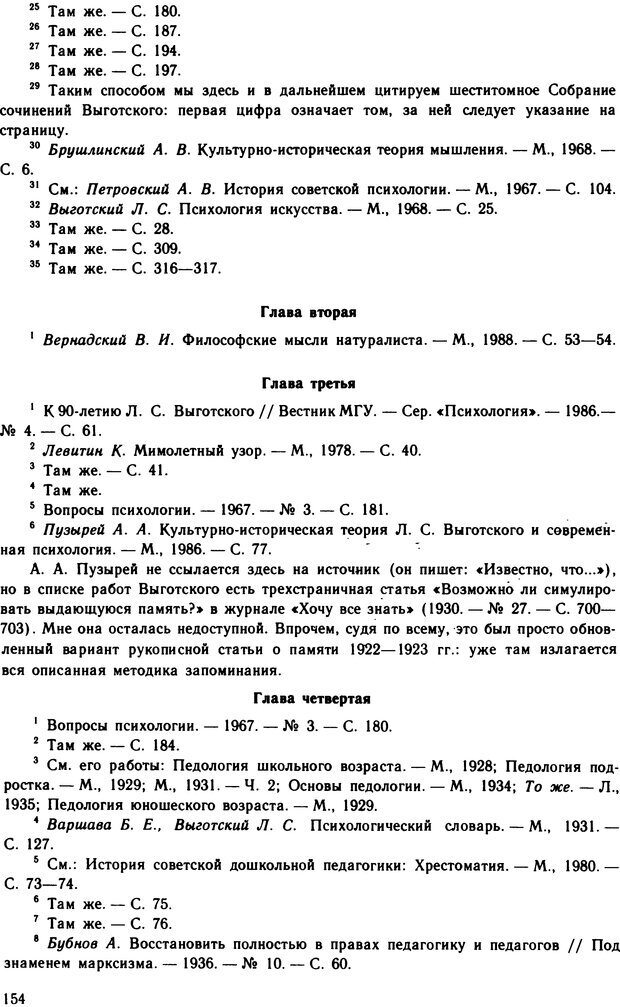 $^{25}$ Там же. — С. 180.
$^{26}$ Там же. — С. 187.
$^{27}$ Там же. — С. 194.
$^{28}$ Там же. — С. 197.
$^{29}$ Таким способом мы здесь и в дальнейшем цитируем шеститомное Собрание сочинений Выготского: первая цифра означает том, за ней следует указание на страницу.
$^{30}$ Брушлинский А. В. Культурно-историческая теория мышления. — М., 1968. — С. 6.
$^{31}$ См.: Петровский А. В. История советской психологии. — М., 1967. — С. 104.
$^{32}$ Выготский Л. С. Психология искусства. — М., 1968. — С. 25.
$^{33}$ Там же. — С. 28.
$^{34}$ Там же. — С. 309.
$^{35}$ Там же. — С. 316—317.

Глава вторая

$^{1}$ Вернадский В. И. Философские мысли натуралиста. — М., 1988. — С. 53—54.

Глава третья

$^{1}$ К 90-летию Л. С. Выготского // Вестник МГУ. — Сер. «Психология». — 1986.— № 4. — С. 61.
$^{2}$ Левитин К. Мимолетный узор. — М., 1978. — С. 40.
$^{3}$ Там же. — С. 41.
$^{4}$ Там же.
$^{5}$ Вопросы психологии. — 1967. — № 3. — С. 181.
$^{6}$ Пузырей А. А. Культурно-историческая теория Л. С. Выготского и современная психология. — М., 1986. — С. 77.
А. А. Пузырей не ссылается здесь на источник (он пишет: «Известно, что...»), но в списке работ Выготского есть трехстраничная статья «Возможно ли симулировать выдающуюся память?» в журнале «Хочу все знать» (1930. — № 27. — С. 700—703). Мне она осталась недоступной. Впрочем, судя по всему, это был просто обновленный вариант рукописной статьи о памяти 1922—1923 гг.: уже там излагается вся описанная методика запоминания.

Глава четвертая

$^{1}$ Вопросы психологии. — 1967. — № 3. — С. 180.
$^{2}$ Там же. — С. 184.
$^{3}$ См. его работы: Педология школьного возраста. — М., 1928; Педология подростка. — М., 1929; М., 1931. — Ч. 2; Основы педологии. — М., 1934; То же. — Л., 1935; Педология юношеского возраста. — М., 1929.
$^{4}$ Варшава Б. Е., Выготский Л. С. Психологический словарь. — М., 1931. — С. 127.
$^{5}$ См.: История советской дошкольной педагогики: Хрестоматия. — М., 1980. — С. 73—74.
$^{6}$ Там же. — С. 75.
$^{7}$ Там же. — С. 76.
$^{8}$ Бубнов А. Восстановить полностью в правах педагогику и педагогов // Под знаменем марксизма. — 1936. — № 10. — С. 60.

154